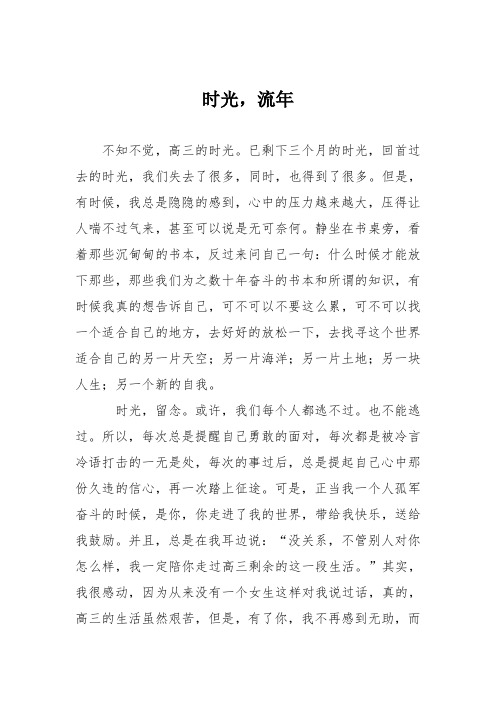 时光，流年

不知不觉，高三的时光。已剩下三个月的时光，回首过去的时光，我们失去了很多，同时，也得到了很多。但是，有时候，我总是隐隐的感到，心中的压力越来越大，压得让人喘不过气来，甚至可以说是无可奈何。静坐在书桌旁，看着那些沉甸甸的书本，反过来问自己一句：什么时候才能放下那些，那些我们为之数十年奋斗的书本和所谓的知识，有时候我真的想告诉自己，可不可以不要这么累，可不可以找一个适合自己的地方，去好好的放松一下，去找寻这个世界适合自己的另一片天空；另一片海洋；另一片土地；另一块人生；另一个新的自我。

时光，留念。或许，我们每个人都逃不过。也不能逃过。所以，每次总是提醒自己勇敢的面对，每次都是被冷言冷语打击的一无是处，每次的事过后，总是提起自己心中那份久违的信心，再一次踏上征途。可是，正当我一个人孤军奋斗的时候，是你，你走进了我的世界，带给我快乐，送给我鼓励。并且，总是在我耳边说：“没关系，不管别人对你怎么样，我一定陪你走过高三剩余的这一段生活。”其实，我很感动，因为从来没有一个女生这样对我说过话，真的，高三的生活虽然艰苦，但是，有了你，我不再感到无助，而